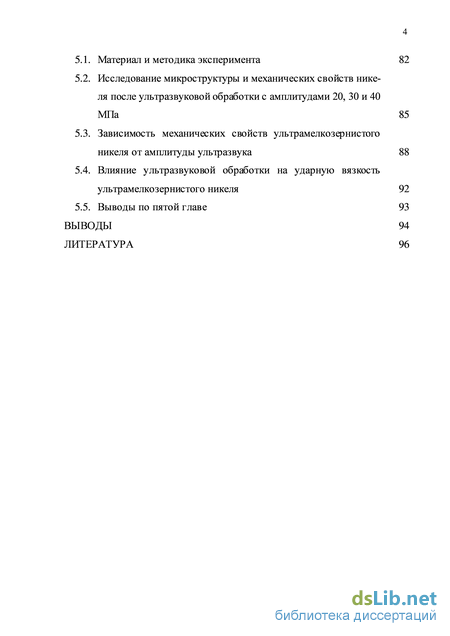 4

5.1. Материал и методика эксперимента 82

5.2. Исследование микроструктуры и механических свойств никеля после ультразвуковой обработки с амплитудами 20, 30 и 40 МПа 85

5.3. Зависимость механических свойств ультрамелкозернистого никеля от амплитуды ультразвука 88

5.4. Влияние ультразвуковой обработки на ударную вязкость ультрамелкозернистого никеля 92

5.5. Выводы по пятой главе 93

ВЫВОДЫ 94

ЛИТЕРАТУРА 96

dsLib.net
библиотека диссертаций